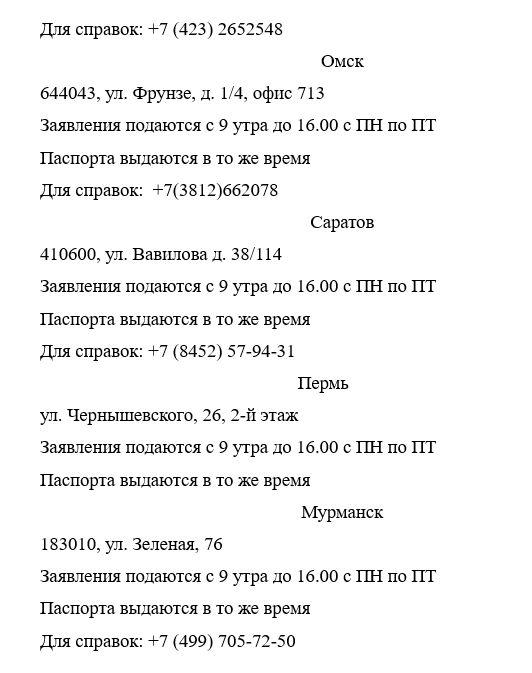 Для справок: +7 (423) 2652548

Омск

644043, ул. Фрунзе, д. 1/4, офис 713

Заявления подаются с 9 утра до 16.00 с ПН по ПТ

Паспорта выдаются в то же время

Для справок: +7(3812)662078

Саратов

410600, ул. Вавилова д. 38/114

Заявления подаются с 9 утра до 16.00 с ПН по ПТ

Паспорта выдаются в то же время

Для справок: +7 (8452) 57-94-31

Пермь

ул. Чернышевского, 26, 2-й этаж

Заявления подаются с 9 утра до 16.00 с ПН по ПТ

Паспорта выдаются в то же время

Мурманск

183010, ул. Зеленая, 76

Заявления подаются с 9 утра до 16.00 с ПН по ПТ

Паспорта выдаются в то же время

Для справок: +7 (499) 705-72-50